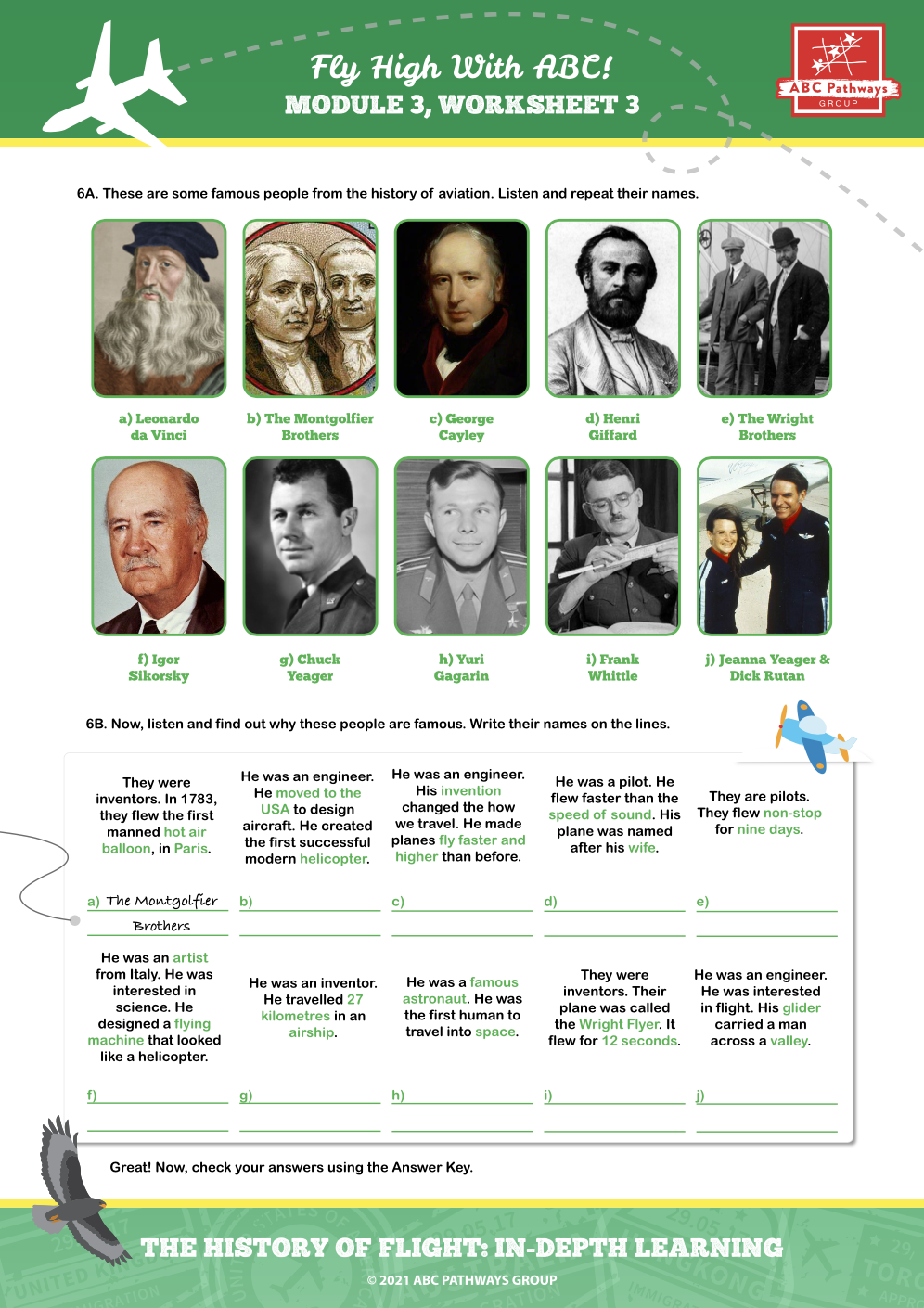 Fly High With ABC!
MODULE 3, WORKSHEET 3

ABC Pathways GROUP

6A. These are some famous people from the history of aviation. Listen and repeat their names.

a) Leonardo da Vinci

b) The Montgolfier Brothers

c) George Cayley

d) Henri Giffard

e) The Wright Brothers

f) Igor Sikorsky

g) Chuck Yeager

h) Yuri Gagarin

i) Frank Whittle

j) Jeanna Yeager & Dick Rutan

6B. Now, listen and find out why these people are famous. Write their names on the lines.

They were inventors. In 1783, they flew the first manned hot air balloon, in Paris.

He was an engineer. He moved to the USA to design aircraft. He created the first successful modern helicopter.

He was an engineer. His invention changed the how we travel. He made planes fly faster and higher than before.

He was a pilot. He flew faster than the speed of sound. His plane was named after his wife.

They are pilots. They flew non-stop for nine days.

a) The Montgolfier Brothers

b)

c)

d)

e)

He was an artist from Italy. He was interested in science. He designed a flying machine that looked like a helicopter.

He was an inventor. He travelled 27 kilometres in an airship.

He was a famous astronaut. He was the first human to travel into space.

They were inventors. Their plane was called the Wright Flyer. It flew for 12 seconds.

He was an engineer. He was interested in flight. His glider carried a man across a valley.

f)

g)

h)

i)

j)

Great! Now, check your answers using the Answer Key.

THE HISTORY OF FLIGHT: IN-DEPTH LEARNING
© 2021 ABC PATHWAYS GROUP